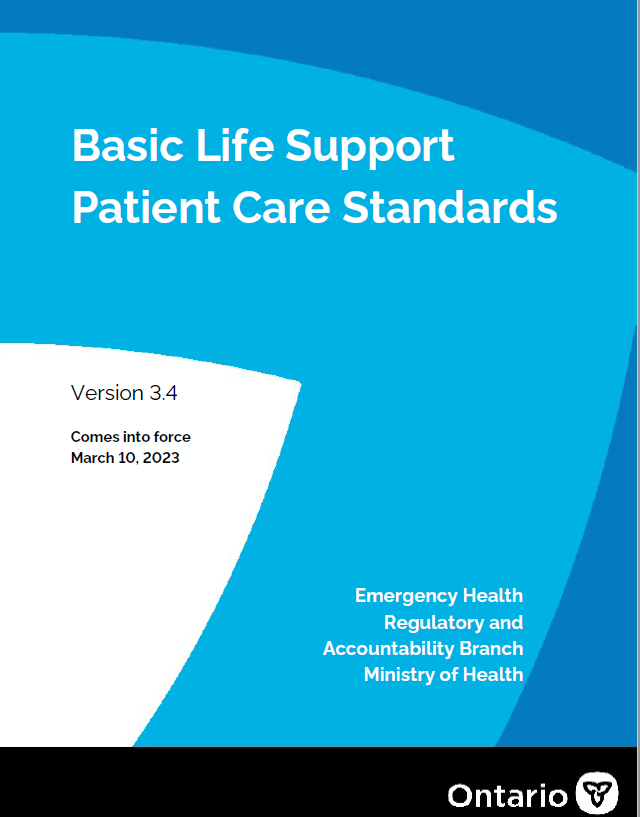 Basic Life Support
Patient Care Standards

Version 3.4

Comes into force
March 10, 2023

Emergency Health
Regulatory and
Accountability Branch
Ministry of Health

Ontario